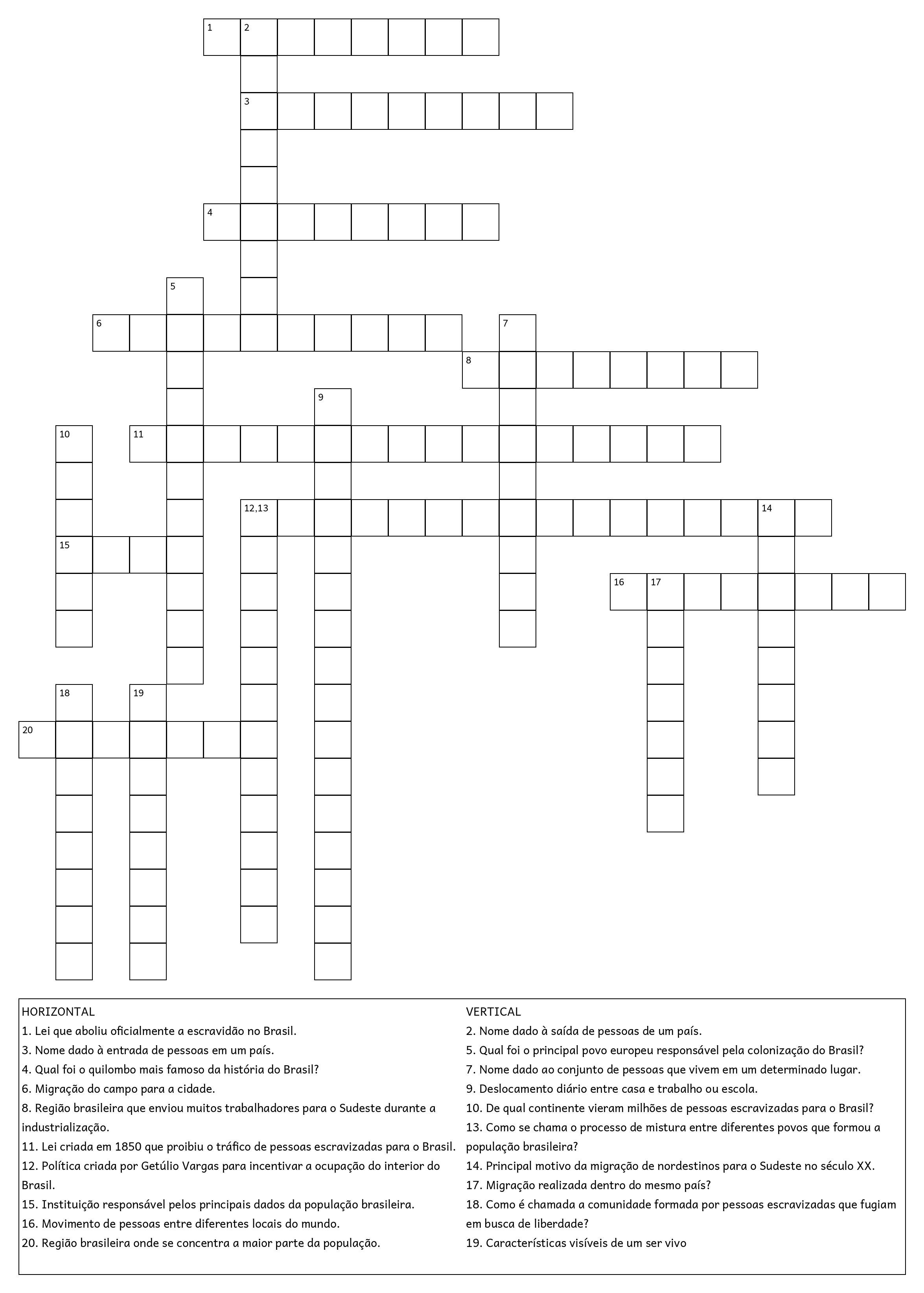 1 2
3
4
5
6 7
8
9
10 11
12,13 14
15
16 17
18 19
20

HORIZONTAL
1. Lei que aboliu oficialmente a escravidão no Brasil.
3. Nome dado à entrada de pessoas em um país.
4. Qual foi o quilombo mais famoso da história do Brasil?
6. Migração do campo para a cidade.
8. Região brasileira que enviou muitos trabalhadores para o Sudeste durante a industrialização.
11. Lei criada em 1850 que proibiu o tráfico de pessoas escravizadas para o Brasil.
12. Política criada por Getúlio Vargas para incentivar a ocupação do interior do Brasil.
15. Instituição responsável pelos principais dados da população brasileira.
16. Movimento de pessoas entre diferentes locais do mundo.
20. Região brasileira onde se concentra a maior parte da população.

VERTICAL
2. Nome dado à saída de pessoas de um país.
5. Qual foi o principal povo europeu responsável pela colonização do Brasil?
7. Nome dado ao conjunto de pessoas que vivem em um determinado lugar.
9. Deslocamento diário entre casa e trabalho ou escola.
10. De qual continente vieram milhões de pessoas escravizadas para o Brasil?
13. Como se chama o processo de mistura entre diferentes povos que formou a população brasileira?
14. Principal motivo da migração de nordestinos para o Sudeste no século XX.
17. Migração realizada dentro do mesmo país?
18. Como é chamada a comunidade formada por pessoas escravizadas que fugiam em busca de liberdade?
19. Características visíveis de um ser vivo